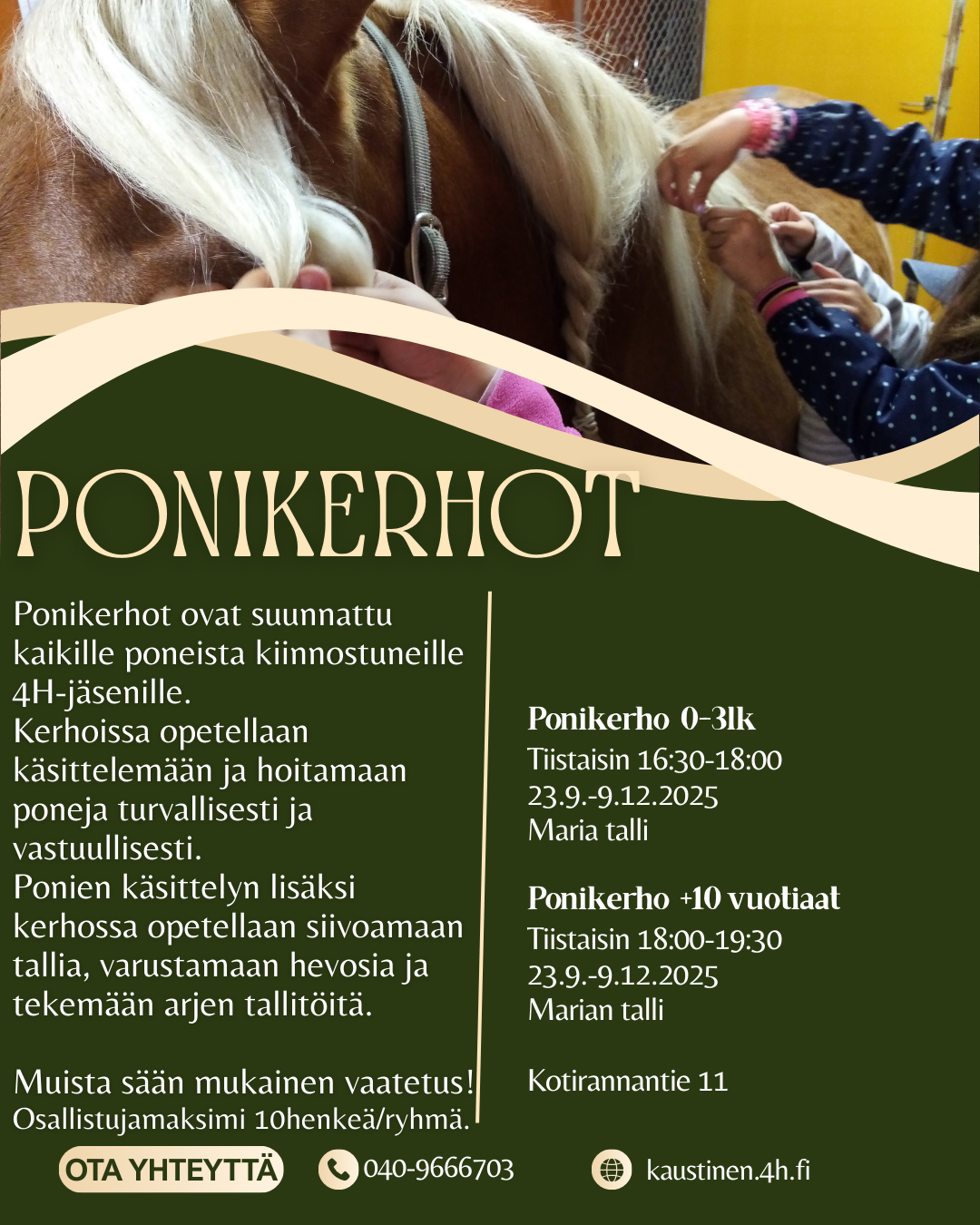 PONIKERHOT

Ponikerhot ovat suunnattu kaikille poneista kiinnostuneille 4H-jäsenille.
Kerhoissa opetellaan käsittelemään ja hoitamaan poneja turvallisesti ja vastuullisesti.
Ponien käsittelyn lisäksi kerhossa opetellaan siivoamaan tallia, varustamaan hevosia ja tekemään arjen tallitöitä.

Muista sään mukainen vaatetus!
Osallistujamaksimi 10henkeä/ryhmä.

Ponikerho 0-3lk
Tiistaisin 16:30-18:00
23.9.-9.12.2025
Maria talli

Ponikerho +10 vuotiaat
Tiistaisin 18:00-19:30
23.9.-9.12.2025
Marian talli

Kotirannantie 11

OTA YHTEYTTÄ

040-9666703

kaustinen.4h.fi